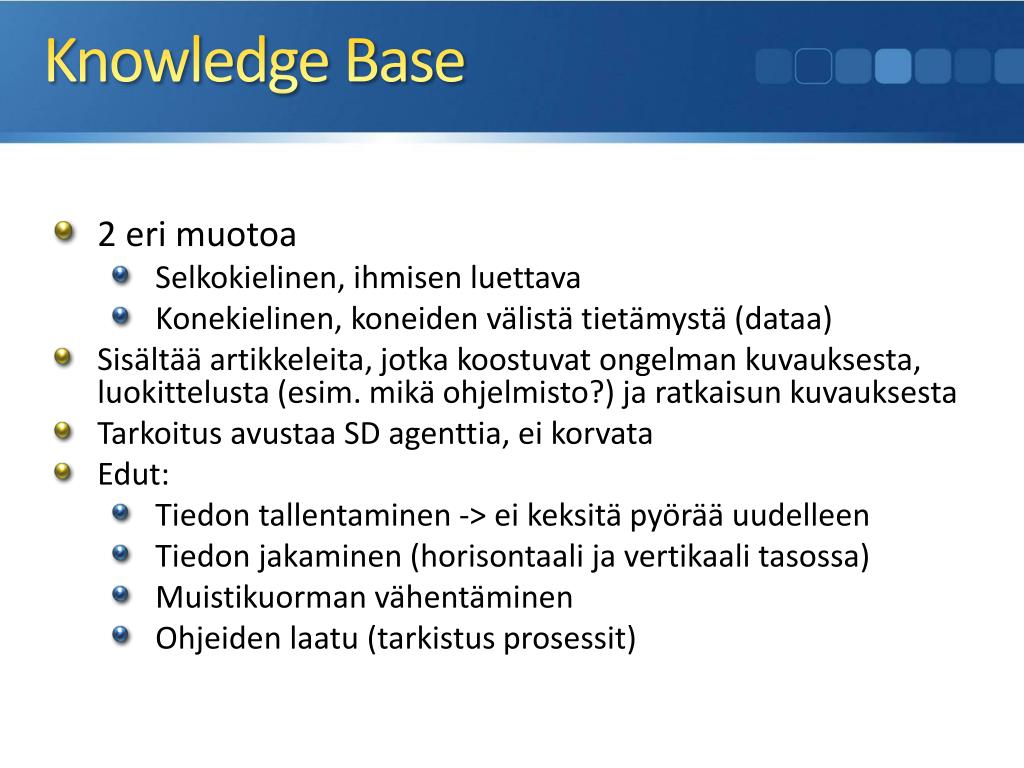 Knowledge Base

2 eri muotoa
Selkokielinen, ihmisen luettava
Konekielinen, koneiden välistä tietämystä (dataa)
Sisältää artikkeleita, jotka koostuvat ongelman kuvauksesta, luokittelusta (esim. mikä ohjelmisto?) ja ratkaisun kuvauksesta
Tarkoitus avustaa SD agenttia, ei korvata
Edut:
Tiedon tallentaminen -> ei keksitä pyörää uudelleen
Tiedon jakaminen (horisontaali ja vertikaali tasossa)
Muistikuorman vähentäminen
Ohjeiden laatu (tarkistus prosessit)